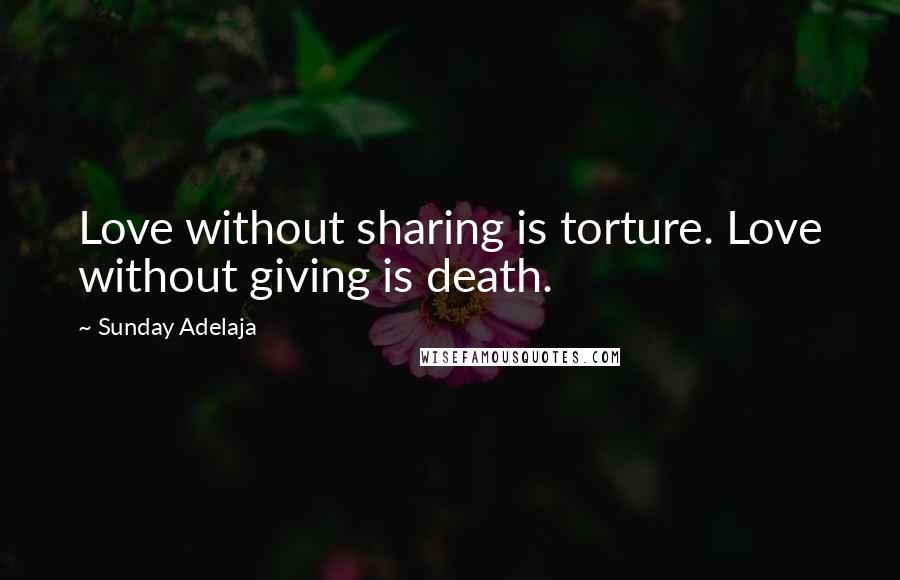 Love without sharing is torture. Love without giving is death.

~ Sunday Adelaja

WISEFAMOUSQUOTES.COM